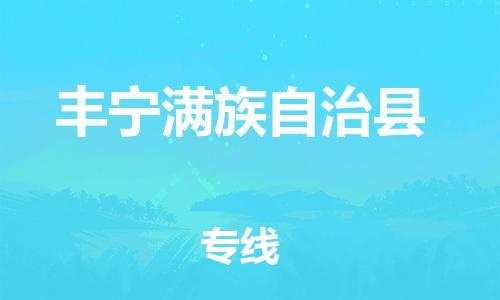 丰宁满族自治县

专线